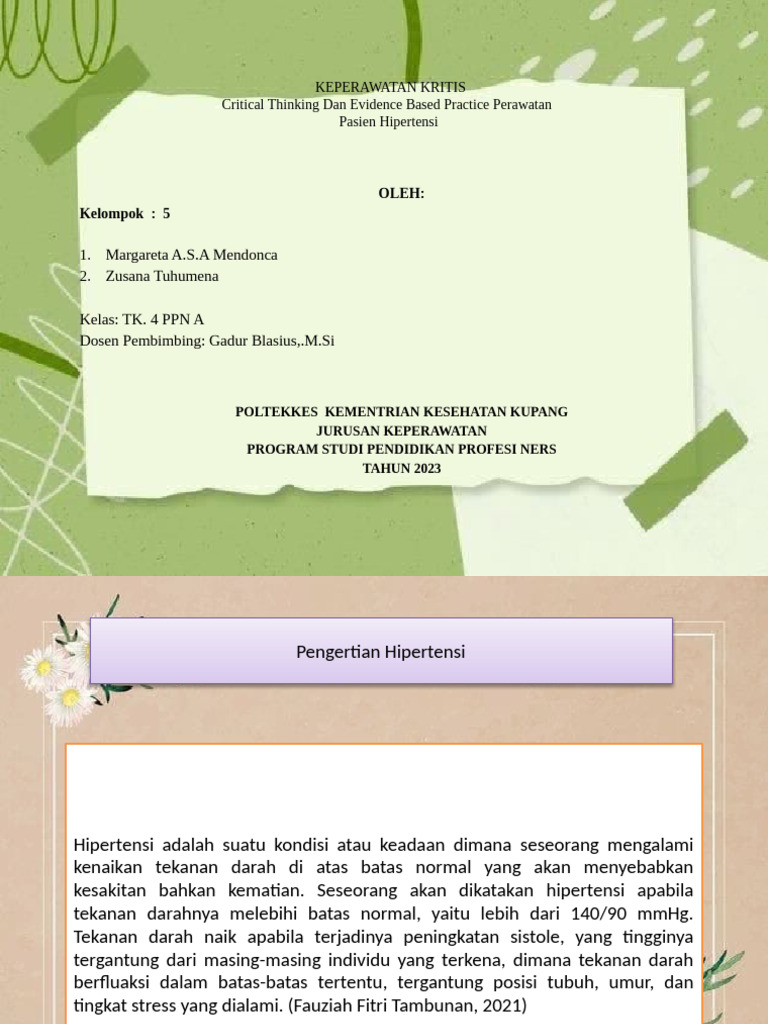 KEPERAWATAN KRITIS
Critical Thinking Dan Evidence Based Practice Perawatan
Pasien Hipertensi

OLEH:
Kelompok : 5

1. Margareta A.S.A Mendonca
2. Zusana Tuhumena

Kelas: TK. 4 PPN A
Dosen Pembimbing: Gadur Blasius,.M.Si

POLTEKKES KEMENTRIAN KESEHATAN KUPANG
JURUSAN KEPERAWATAN
PROGRAM STUDI PENDIDIKAN PROFESI NERS
TAHUN 2023

Pengertian Hipertensi

Hipertensi adalah suatu kondisi atau keadaan dimana seseorang mengalami kenaikan tekanan darah di atas batas normal yang akan menyebabkan kesakitan bahkan kematian. Seseorang akan dikatakan hipertensi apabila tekanan darahnya melebihi batas normal, yaitu lebih dari 140/90 mmHg. Tekanan darah naik apabila terjadinya peningkatan sistole, yang tingginya tergantung dari masing-masing individu yang terkena, dimana tekanan darah berfluaksi dalam batas-batas tertentu, tergantung posisi tubuh, umur, dan tingkat stress yang dialami. (Fauziah Fitri Tambunan, 2021)